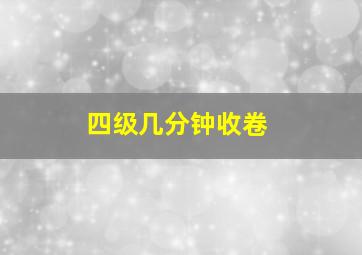 四级几分钟收卷